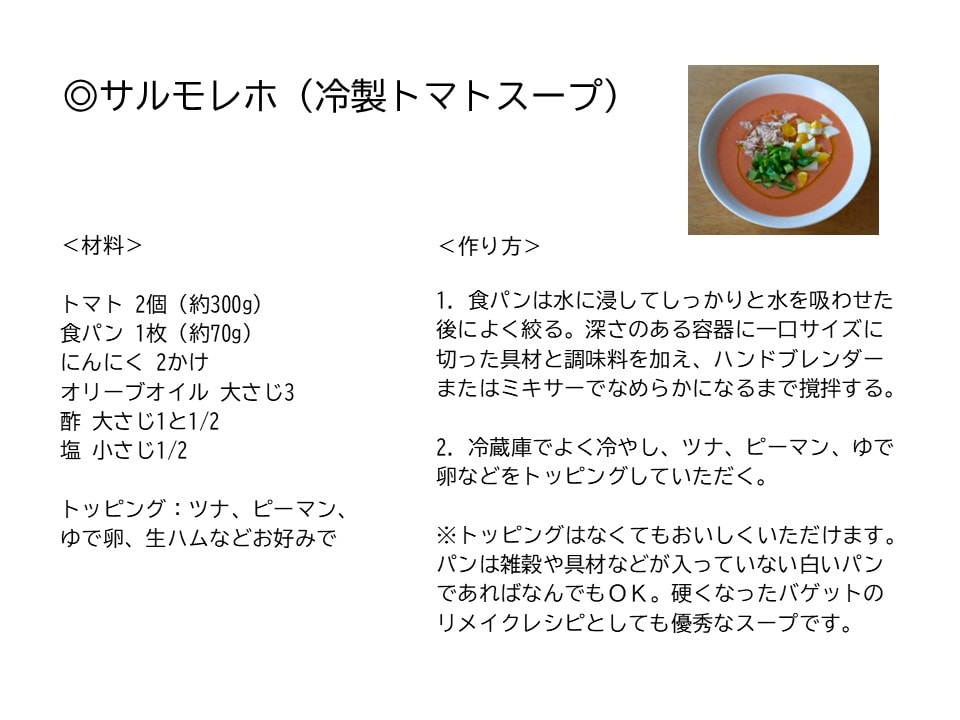 ◎サルモレホ（冷製トマトスープ）

＜材料＞

トマト 2個（約300g）
食パン 1枚（約70g）
にんにく 2かけ
オリーブオイル 大さじ3
酢 大さじ1と1/2
塩 小さじ1/2

トッピング：ツナ、ピーマン、ゆで卵、生ハムなどお好みで

＜作り方＞

1.食パンは水に浸してしっかりと水を吸わせた後によく絞る。深さのある容器に一口サイズに切った具材と調味料を加え、ハンドブレンダーまたはミキサーでなめらかになるまで撹拌する。

2.冷蔵庫でよく冷やし、ツナ、ピーマン、ゆで卵などをトッピングしていただく。

※トッピングはなくてもおいしくいただけます。パンは雑穀や具材などが入っていない白いパンであればなんでもOK。硬くなったバゲットのリメイクレシピとしても優秀なスープです。